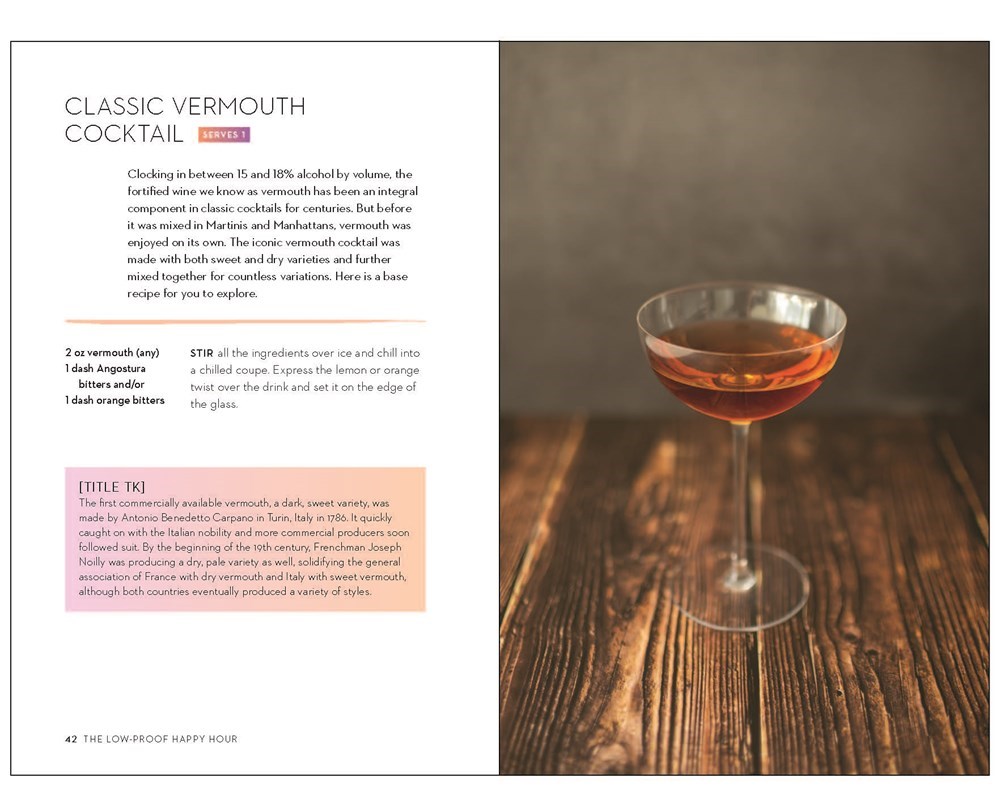 CLASSIC VERMOUTH COCKTAIL SERVES 1

Clocking in between 15 and 18% alcohol by volume, the fortified wine we know as vermouth has been an integral component in classic cocktails for centuries. But before it was mixed in Martinis and Manhattans, vermouth was enjoyed on its own. The iconic vermouth cocktail was made with both sweet and dry varieties and further mixed together for countless variations. Here is a base recipe for you to explore.

2 oz vermouth (any)
1 dash Angostura bitters and/or
1 dash orange bitters

STIR all the ingredients over ice and chill into a chilled coupe. Express the lemon or orange twist over the drink and set it on the edge of the glass.

[TITLE TK]
The first commercially available vermouth, a dark, sweet variety, was made by Antonio Benedetto Carpano in Turin, Italy in 1786. It quickly caught on with the Italian nobility and more commercial producers soon followed suit. By the beginning of the 19th century, Frenchman Joseph Noilly was producing a dry, pale variety as well, solidifying the general association of France with dry vermouth and Italy with sweet vermouth, although both countries eventually produced a variety of styles.

42 THE LOW-PROOF HAPPY HOUR